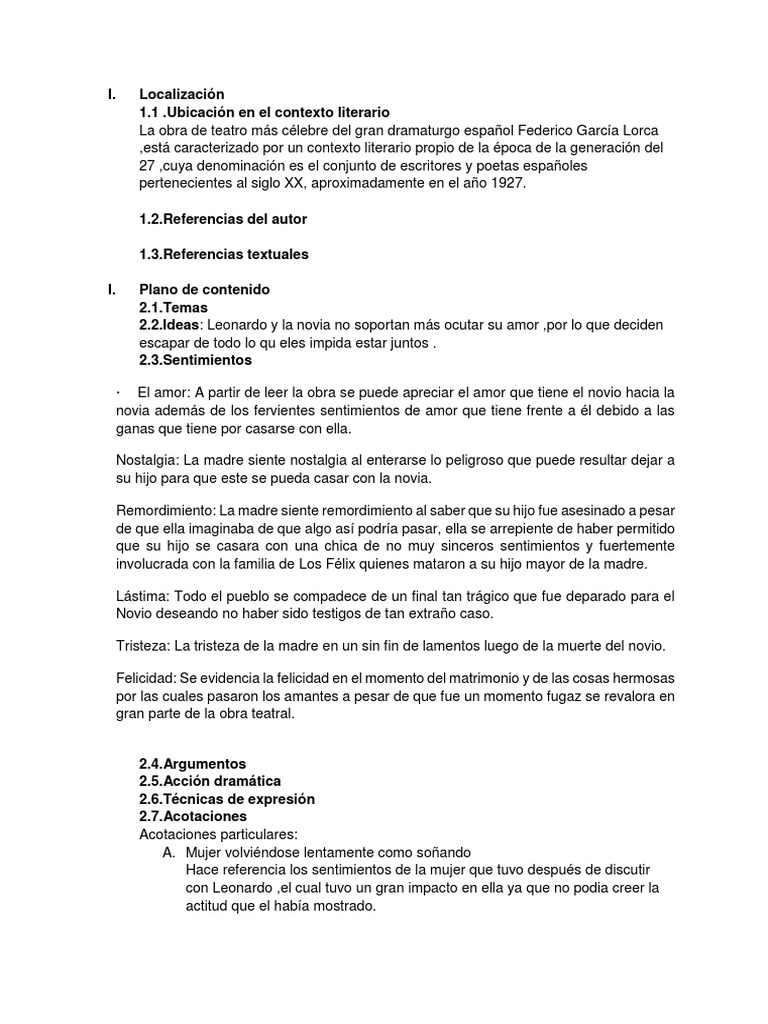 I. Localización

1.1 .Ubicación en el contexto literario

La obra de teatro más célebre del gran dramaturgo español Federico García Lorca ,está caracterizado por un contexto literario propio de la época de la generación del 27 ,cuya denominación es el conjunto de escritores y poetas españoles pertenecientes al siglo XX, aproximadamente en el año 1927.

1.2.Referencias del autor

1.3.Referencias textuales

I. Plano de contenido

2.1.Temas

2.2.Ideas: Leonardo y la novia no soportan más ocutar su amor ,por lo que deciden escapar de todo lo qu eles impida estar juntos .

2.3.Sentimientos

· El amor: A partir de leer la obra se puede apreciar el amor que tiene el novio hacia la novia además de los fervientes sentimientos de amor que tiene frente a él debido a las ganas que tiene por casarse con ella.

Nostalgia: La madre siente nostalgia al enterarse lo peligroso que puede resultar dejar a su hijo para que este se pueda casar con la novia.

Remordimiento: La madre siente remordimiento al saber que su hijo fue asesinado a pesar de que ella imaginaba de que algo así podría pasar, ella se arrepiente de haber permitido que su hijo se casara con una chica de no muy sinceros sentimientos y fuertemente involucrada con la familia de Los Félix quienes mataron a su hijo mayor de la madre.

Lástima: Todo el pueblo se compadece de un final tan trágico que fue deparado para el Novio deseando no haber sido testigos de tan extraño caso.

Tristeza: La tristeza de la madre en un sin fin de lamentos luego de la muerte del novio.

Felicidad: Se evidencia la felicidad en el momento del matrimonio y de las cosas hermosas por las cuales pasaron los amantes a pesar de que fue un momento fugaz se revalora en gran parte de la obra teatral.

2.4.Argumentos

2.5.Acción dramática

2.6.Técnicas de expresión

2.7.Acotaciones

Acotaciones particulares:

A. Mujer volviéndose lentamente como soñando

Hace referencia los sentimientos de la mujer que tuvo después de discutir con Leonardo ,el cual tuvo un gran impacto en ella ya que no podia creer la actitud que el había mostrado.